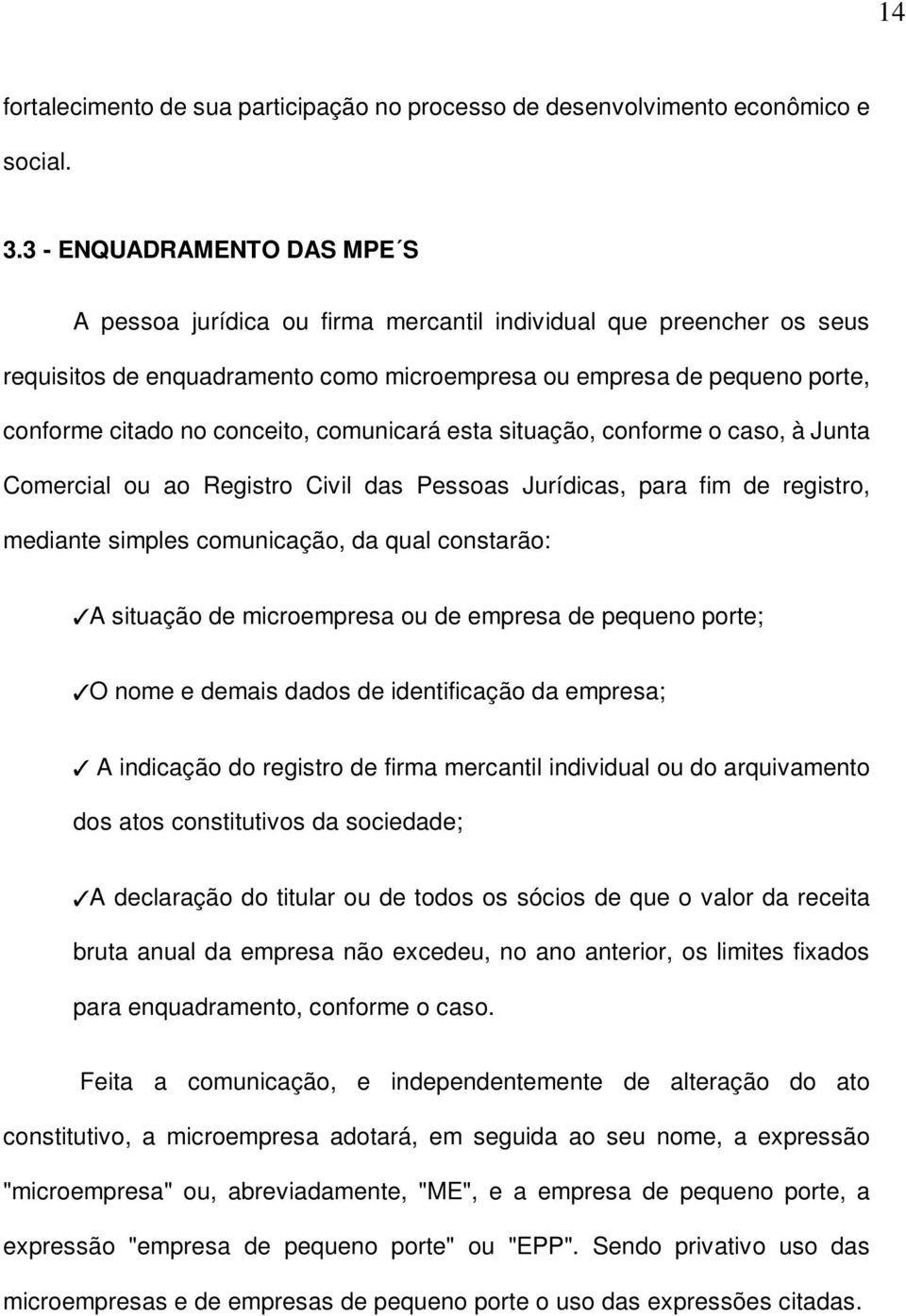 14

fortalecimento de sua participação no processo de desenvolvimento econômico e social.

3.3 - ENQUADRAMENTO DAS MPE´S

A pessoa jurídica ou firma mercantil individual que preencher os seus requisitos de enquadramento como microempresa ou empresa de pequeno porte, conforme citado no conceito, comunicará esta situação, conforme o caso, à Junta Comercial ou ao Registro Civil das Pessoas Jurídicas, para fim de registro, mediante simples comunicação, da qual constarão:

✓A situação de microempresa ou de empresa de pequeno porte;

✓O nome e demais dados de identificação da empresa;

✓ A indicação do registro de firma mercantil individual ou do arquivamento dos atos constitutivos da sociedade;

✓A declaração do titular ou de todos os sócios de que o valor da receita bruta anual da empresa não excedeu, no ano anterior, os limites fixados para enquadramento, conforme o caso.

Feita a comunicação, e independentemente de alteração do ato constitutivo, a microempresa adotará, em seguida ao seu nome, a expressão "microempresa" ou, abreviadamente, "ME", e a empresa de pequeno porte, a expressão "empresa de pequeno porte" ou "EPP". Sendo privativo uso das microempresas e de empresas de pequeno porte o uso das expressões citadas.